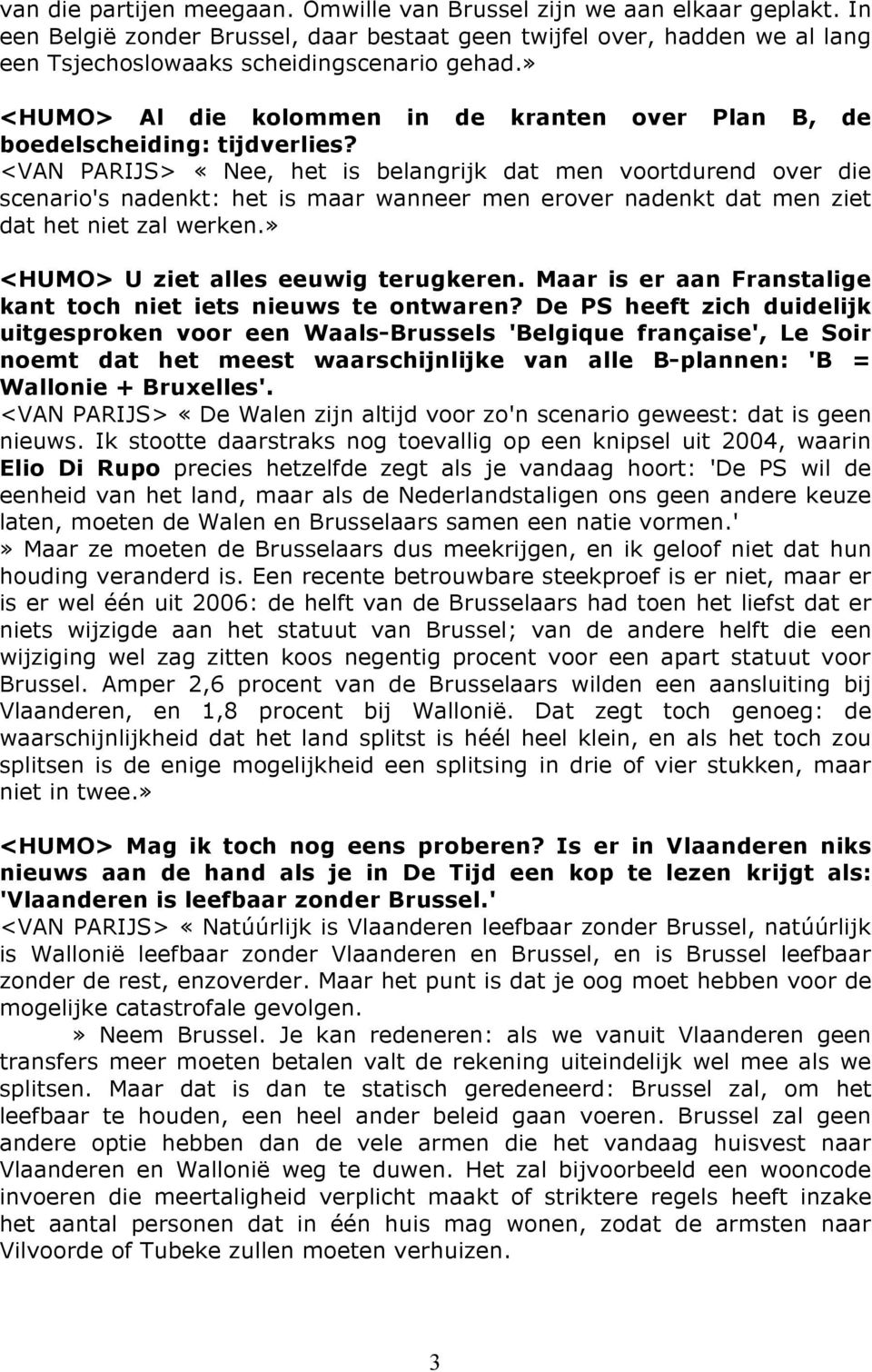 van die partijen meegaan. Omwille van Brussel zijn we aan elkaar geplakt. In een België zonder Brussel, daar bestaat geen twijfel over, hadden we al lang een Tsjechoslowaaks scheidingscenario gehad.»

<HUMO> Al die kolommen in de kranten over Plan B, de boedelscheiding: tijdverlies?
<VAN PARIJS> «Nee, het is belangrijk dat men voortdurend over die scenario's nadenkt: het is maar wanneer men erover nadenkt dat men ziet dat het niet zal werken.»

<HUMO> U ziet alles eeuwig terugkeren. Maar is er aan Franstalige kant toch niet iets nieuws te ontwaren? De PS heeft zich duidelijk uitgesproken voor een Waals-Brussels 'Belgique française', Le Soir noemt dat het meest waarschijnlijke van alle B-plannen: 'B = Wallonie + Bruxelles'.
<VAN PARIJS> «De Walen zijn altijd voor zo'n scenario geweest: dat is geen nieuws. Ik stootte daarstraks nog toevallig op een knipsel uit 2004, waarin Elio Di Rupo precies hetzelfde zegt als je vandaag hoort: 'De PS wil de eenheid van het land, maar als de Nederlandstaligen ons geen andere keuze laten, moeten de Walen en Brusselaars samen een natie vormen.'
» Maar ze moeten de Brusselaars dus meekrijgen, en ik geloof niet dat hun houding veranderd is. Een recente betrouwbare steekproef is er niet, maar er is er wel één uit 2006: de helft van de Brusselaars had toen het liefst dat er niets wijzigde aan het statuut van Brussel; van de andere helft die een wijziging wel zag zitten koos negentig procent voor een apart statuut voor Brussel. Amper 2,6 procent van de Brusselaars wilden een aansluiting bij Vlaanderen, en 1,8 procent bij Wallonië. Dat zegt toch genoeg: de waarschijnlijkheid dat het land splitst is héél heel klein, en als het toch zou splitsen is de enige mogelijkheid een splitsing in drie of vier stukken, maar niet in twee.»

<HUMO> Mag ik toch nog eens proberen? Is er in Vlaanderen niks nieuws aan de hand als je in De Tijd een kop te lezen krijgt als: 'Vlaanderen is leefbaar zonder Brussel.'
<VAN PARIJS> «Natúúrlijk is Vlaanderen leefbaar zonder Brussel, natúúrlijk is Wallonië leefbaar zonder Vlaanderen en Brussel, en is Brussel leefbaar zonder de rest, enzoverder. Maar het punt is dat je oog moet hebben voor de mogelijke catastrofale gevolgen.
» Neem Brussel. Je kan redeneren: als we vanuit Vlaanderen geen transfers meer moeten betalen valt de rekening uiteindelijk wel mee als we splitsen. Maar dat is dan te statisch geredeneerd: Brussel zal, om het leefbaar te houden, een heel ander beleid gaan voeren. Brussel zal geen andere optie hebben dan de vele armen die het vandaag huisvest naar Vlaanderen en Wallonië weg te duwen. Het zal bijvoorbeeld een wooncode invoeren die meertaligheid verplicht maakt of striktere regels heeft inzake het aantal personen dat in één huis mag wonen, zodat de armsten naar Vilvoorde of Tubeke zullen moeten verhuizen.

3